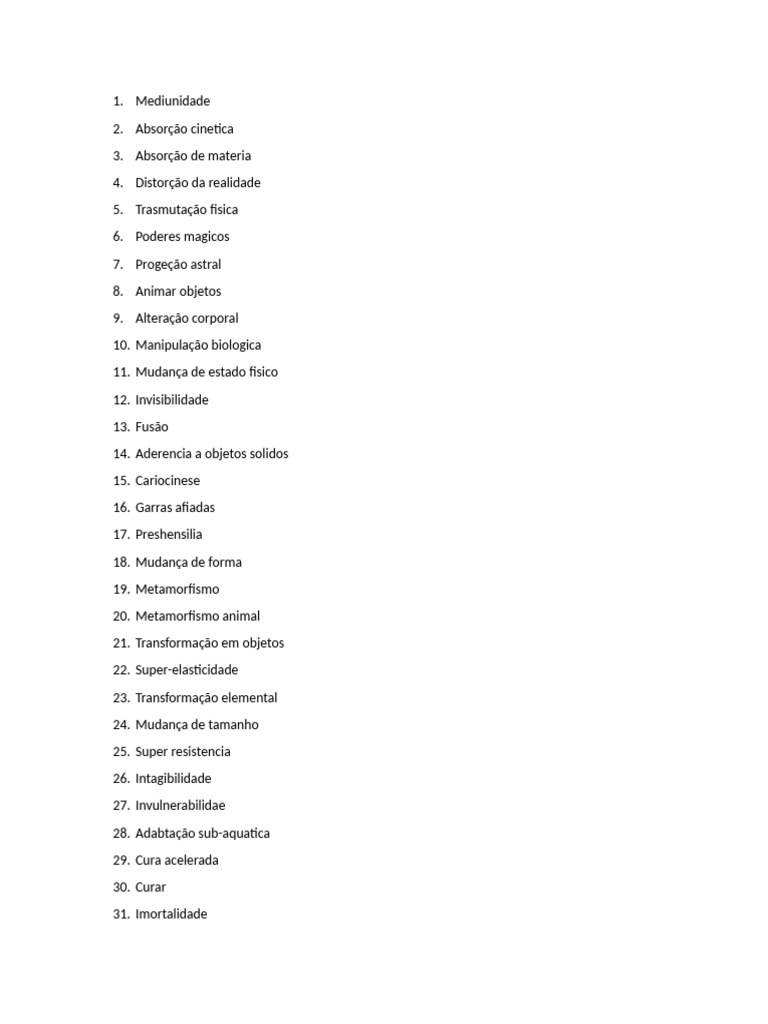 1. Mediunidade
2. Absorção cinetica
3. Absorção de materia
4. Distorção da realidade
5. Trasmutação fisica
6. Poderes magicos
7. Progeção astral
8. Animar objetos
9. Alteração corporal
10. Manipulação biologica
11. Mudança de estado fisico
12. Invisibilidade
13. Fusão
14. Aderencia a objetos solidos
15. Cariocinese
16. Garras afiadas
17. Preshensilia
18. Mudança de forma
19. Metamorfismo
20. Metamorfismo animal
21. Transformação em objetos
22. Super-elasticidade
23. Transformação elemental
24. Mudança de tamanho
25. Super resistencia
26. Intagibilidade
27. Invulnerabilidae
28. Adabtação sub-aquatica
29. Cura acelerada
30. Curar
31. Imortalidade